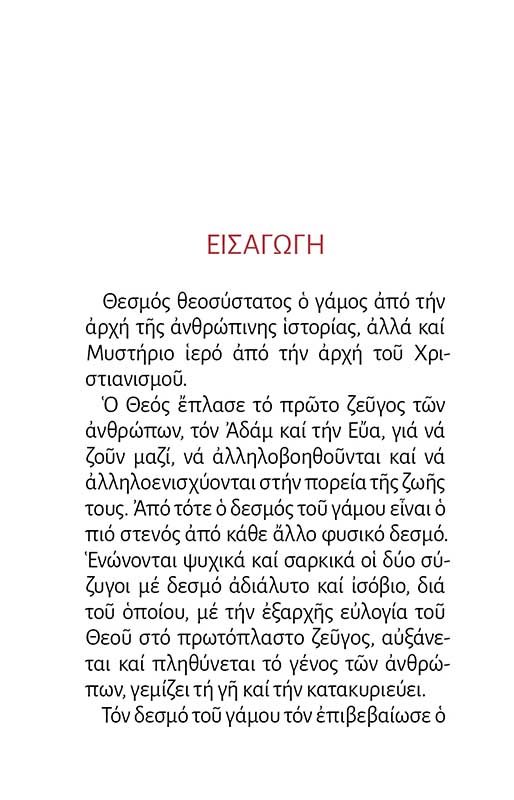 ΕΙΣΑΓΩΓΗ

Θεσμός θεοσύστατος ὁ γάμος ἀπό τήν ἀρχή τῆς ἀνθρώπινης ἱστορίας, ἀλλά καί Μυστήριο ἱερό ἀπό τήν ἀρχή τοῦ Χριστιανισμοῦ.

Ὁ Θεός ἔπλασε τό πρῶτο ζεῦγος τῶν ἀνθρώπων, τόν Ἀδάμ καί τήν Εὔα, γιά νά ζοῦν μαζί, νά ἀλληλοβοηθοῦνται καί νά ἀλληλοενισχύονται στήν πορεία τῆς ζωῆς τους. Ἀπό τότε ὁ δεσμός τοῦ γάμου εἶναι ὁ πιό στενός ἀπό κάθε ἄλλο φυσικό δεσμό. Ἑνώνονται ψυχικά καί σαρκικά οἱ δύο σύζυγοι μέ δεσμό ἀδιάλυτο καί ἰσόβιο, διά τοῦ ὁποίου, μέ τήν ἐξαρχῆς εὐλογία τοῦ Θεοῦ στό πρωτόπλαστο ζεῦγος, αὐξάνεται καί πληθύνεται τό γένος τῶν ἀνθρώπων, γεμίζει τή γῆ καί τήν κατακυριεύει.

Τόν δεσμό τοῦ γάμου τόν ἐπιβεβαίωσε ὁ